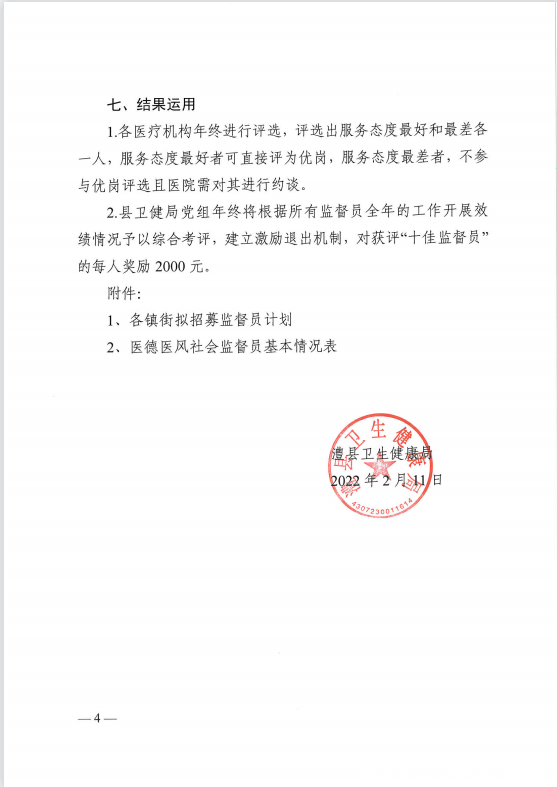 七、结果运用

1.各医疗机构年终进行评选，评选出服务态度最好和最差各一人，服务态度最好者可直接评为优岗，服务态度最差者，不参与优岗评选且医院需对其进行约谈。

2.县卫健局党组年终将根据所有监督员全年的工作开展效绩情况予以综合考评，建立激励退出机制，对获评“十佳监督员”的每人奖励 2000 元。

附件：

1、各镇街拟招募监督员计划

2、医德医风社会监督员基本情况表

澧县卫生健康局

2022 年 2 月 11 日

澧县卫生健康局

4307230011614

— 4 —